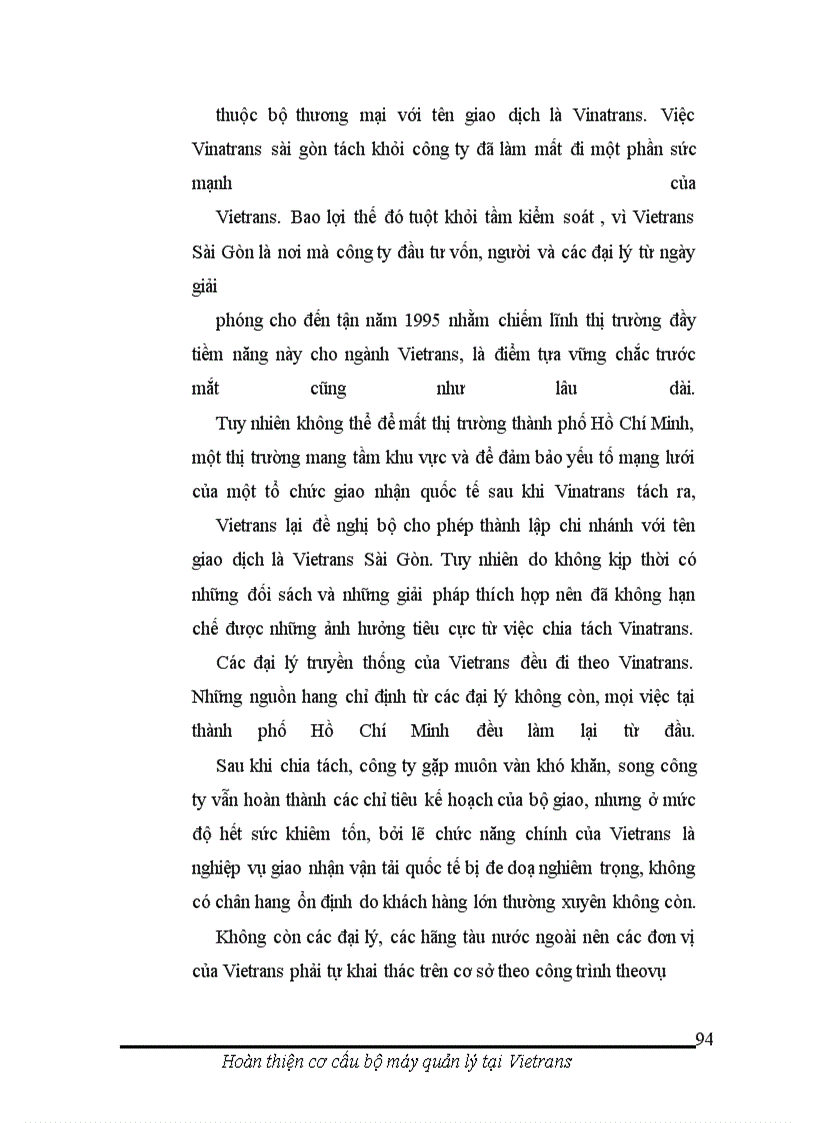 thuộc bộ thương mại với tên giao dịch là Vinatrans. Việc Vinatrans sài gòn tách khỏi công ty đã làm mất đi một phần sức mạnh của

Vietrans. Bao lợi thế đó tuột khỏi tầm kiểm soát , vì Vietrans Sài Gòn là nơi mà công ty đầu tư vốn, người và các đại lý từ ngày giải

phóng cho đến tận năm 1995 nhằm chiếm lĩnh thị trường đầy tiềm năng này cho ngành Vietrans, là điểm tựa vững chắc trước mắt cũng như lâu dài.

Tuy nhiên không thể để mất thị trường thành phố Hồ Chí Minh, một thị trường mang tầm khu vực và để đảm bảo yếu tố mạng lưới của một tổ chức giao nhận quốc tế sau khi Vinatrans tách ra,

Vietrans lại đề nghị bộ cho phép thành lập chi nhánh với tên giao dịch là Vietrans Sài Gòn. Tuy nhiên do không kịp thời có những đối sách và những giải pháp thích hợp nên đã không hạn chế được những ảnh hưởng tiêu cực từ việc chia tách Vinatrans.

Các đại lý truyền thống của Vietrans đều đi theo Vinatrans. Những nguồn hang chỉ định từ các đại lý không còn, mọi việc tại thành phố Hồ Chí Minh đều làm lại từ đầu.

Sau khi chia tách, công ty gặp muôn vàn khó khăn, song công ty vẫn hoàn thành các chỉ tiêu kế hoạch của bộ giao, nhưng ở mức độ hết sức khiêm tốn, bởi lẽ chức năng chính của Vietrans là nghiệp vụ giao nhận vận tải quốc tế bị đe doạ nghiêm trọng, không có chân hang ổn định do khách hàng lớn thường xuyên không còn.

Không còn các đại lý, các hãng tàu nước ngoài nên các đơn vị của Vietrans phải tự khai thác trên cơ sở theo công trình theovụ

94

Hoàn thiện cơ cấu bộ máy quản lý tại Vietrans